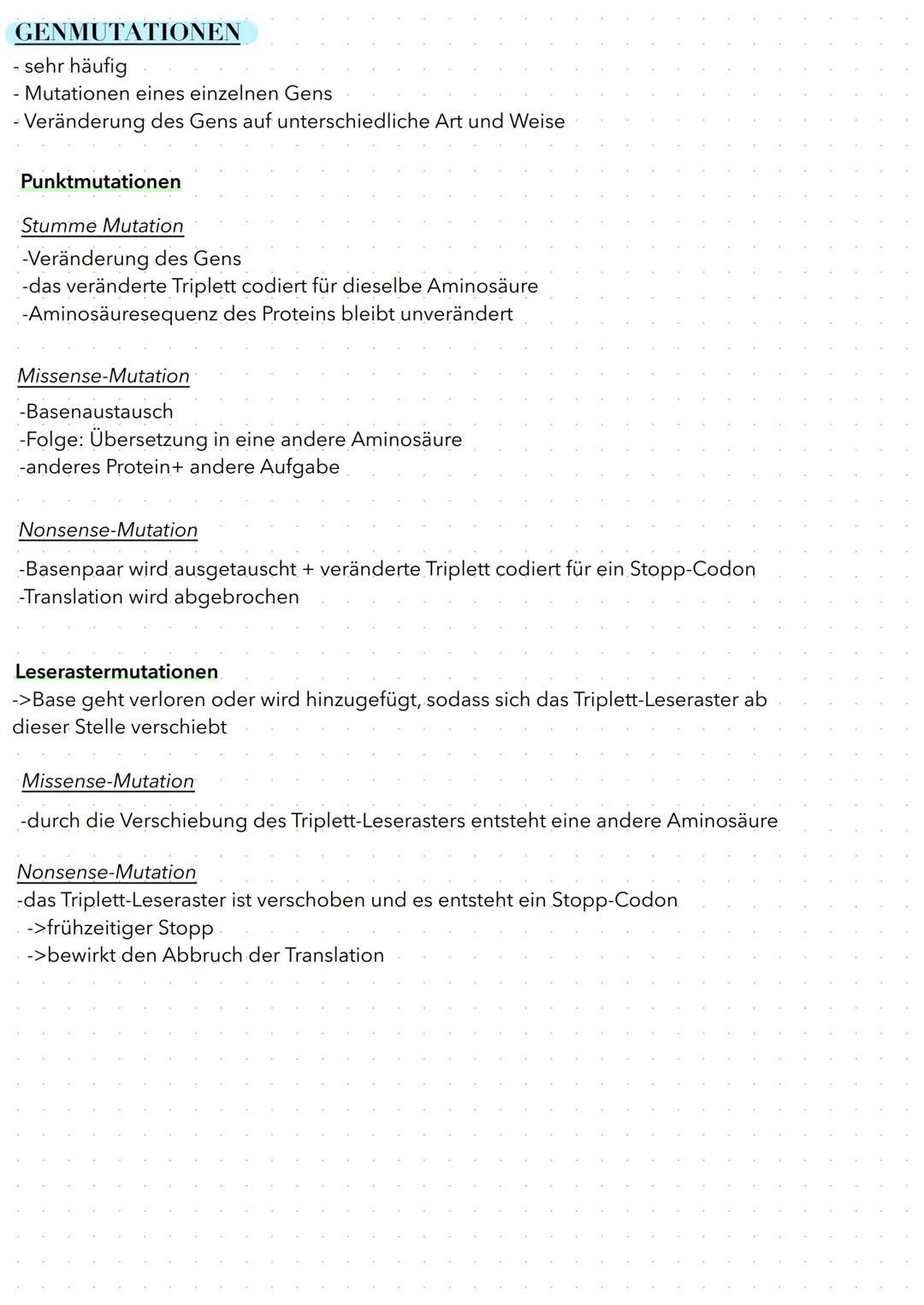 GENMUTATIONEN
- sehr häufig
- Mutationen eines einzelnen Gens
- Veränderung des Gens auf unterschiedliche Art und Weise

Punktmutationen

Stumme Mutation
-Veränderung des Gens
-das veränderte Triplett codiert für dieselbe Aminosäure
-Aminosäuresequenz des Proteins bleibt unverändert

Missense-Mutation
-Basenaustausch
-Folge: Übersetzung in eine andere Aminosäure
-anderes Protein+ andere Aufgabe

Nonsense-Mutation
-Basenpaar wird ausgetauscht + veränderte Triplett codiert für ein Stopp-Codon
-Translation wird abgebrochen

Leserastermutationen
->Base geht verloren oder wird hinzugefügt, sodass sich das Triplett-Leseraster ab dieser Stelle verschiebt

Missense-Mutation
-durch die Verschiebung des Triplett-Leserasters entsteht eine andere Aminosäure

Nonsense-Mutation
-das Triplett-Leseraster ist verschoben und es entsteht ein Stopp-Codon
->frühzeitiger Stopp
->bewirkt den Abbruch der Translation